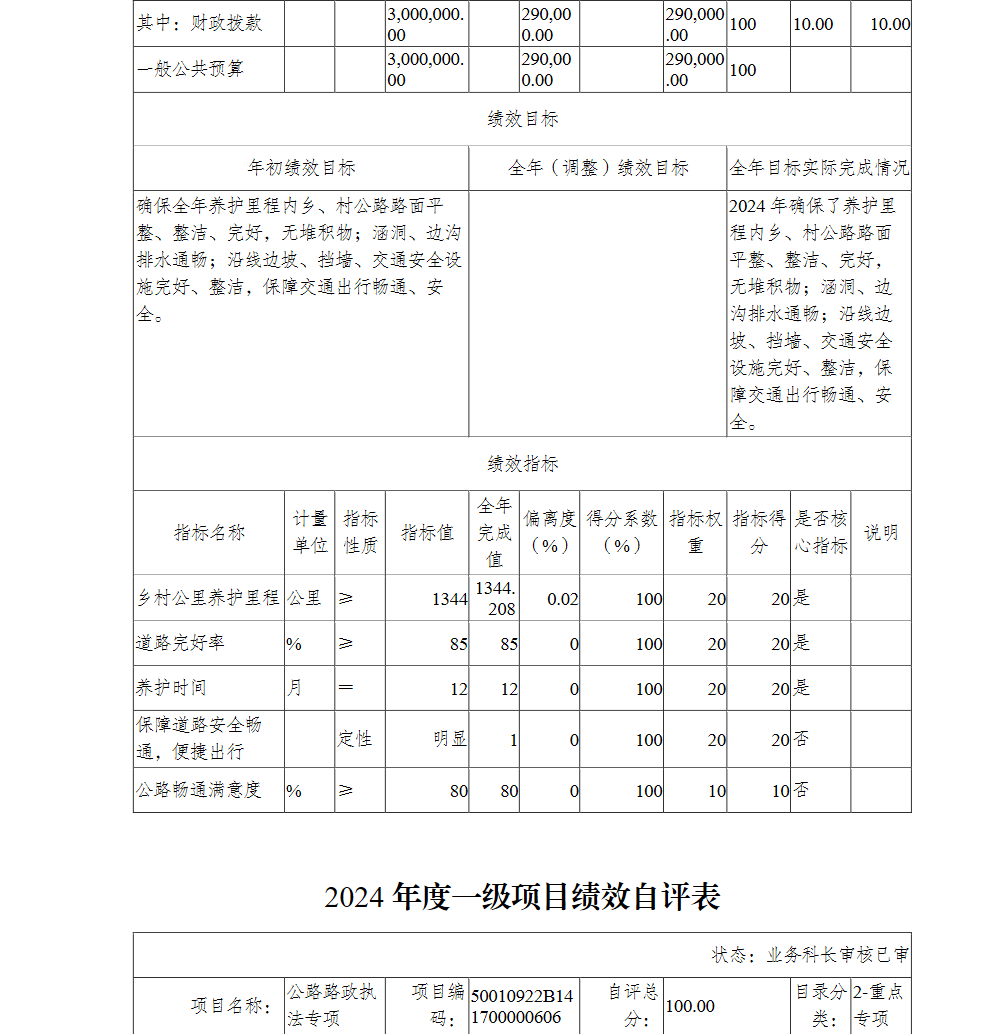 | 其中：财政拨款 | | | 3,000,000.00 | | 290,000.00 | | 290,000.00 | 100 | 10.00 | 10.00 |
|---|---|---|---|---|---|---|---|---|---|---|
| 一般公共预算 | | | 3,000,000.00 | | 290,000.00 | | 290,000.00 | 100 | | |

绩效目标

| 年初绩效目标 | 全年（调整）绩效目标 | 全年目标实际完成情况 |
|---|---|---|
| 确保全年养护里程内乡、村公路路面平整、整洁、完好，无堆积物；涵洞、边沟排水通畅；沿线边坡、挡墙、交通安全设施完好、整洁，保障交通出行畅通、安全。 | | 2024 年确保了养护里程内乡、村公路路面平整、整洁、完好，无堆积物；涵洞、边沟排水通畅；沿线边坡、挡墙、交通安全设施完好、整洁，保障交通出行畅通、安全。 |

绩效指标

| 指标名称 | 计量单位 | 指标性质 | 指标值 | 全年完成值 | 偏离度（%） | 得分系数（%） | 指标权重 | 指标得分 | 是否核心指标 | 说明 |
|---|---|---|---|---|---|---|---|---|---|---|
| 乡村公里养护里程 | 公里 | ≥ | 1344 | 1344.208 | 0.02 | 100 | 20 | 20 | 是 | |
| 道路完好率 | % | ≥ | 85 | 85 | 0 | 100 | 20 | 20 | 是 | |
| 养护时间 | 月 | ＝ | 12 | 12 | 0 | 100 | 20 | 20 | 是 | |
| 保障道路安全畅通，便捷出行 | | 定性 | 明显 | 1 | 0 | 100 | 20 | 20 | 否 | |
| 公路畅通满意度 | % | ≥ | 80 | 80 | 0 | 100 | 10 | 10 | 否 | |

2024 年度一级项目绩效自评表

状态：业务科长审核已审

| 项目名称： | 公路路政执法专项 | 项目编码： | 50010922B141700000606 | 自评总分： | 100.00 | 目录分类： | 2-重点专项 |
|---|---|---|---|---|---|---|---|